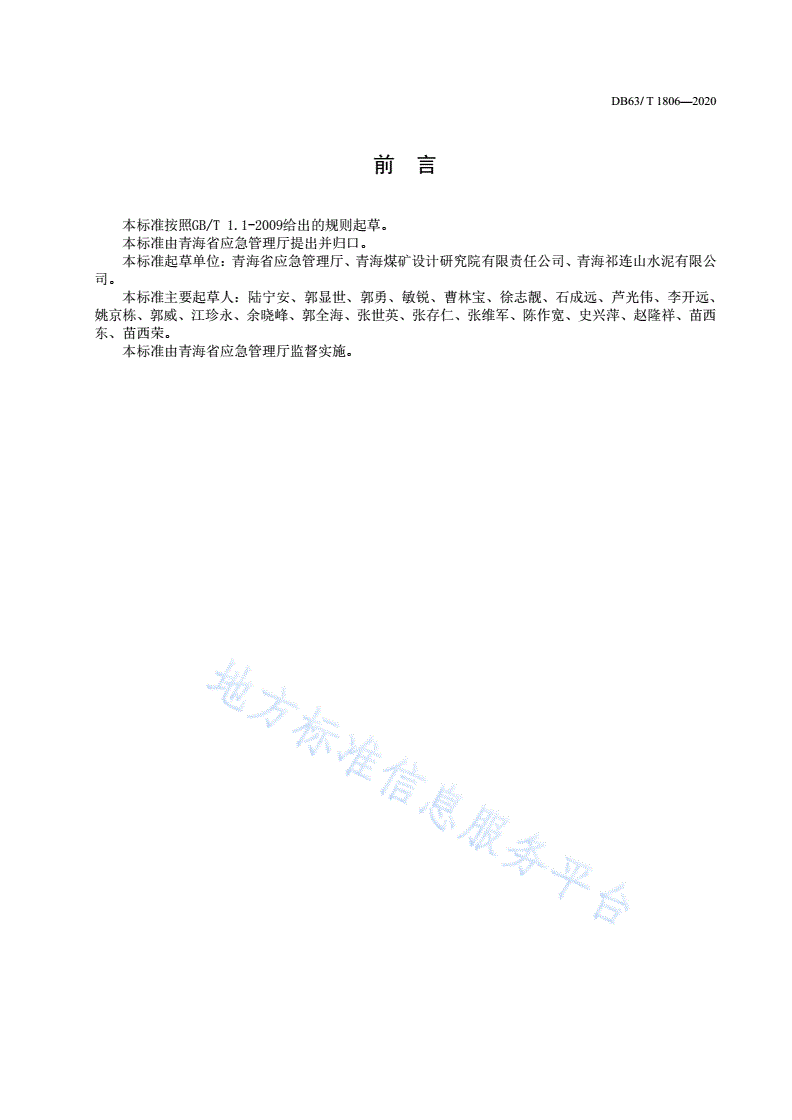 DB63/ T 1806—2020

前 言

本标准按照GB/T 1.1-2009给出的规则起草。

本标准由青海省应急管理厅提出并归口。

本标准起草单位：青海省应急管理厅、青海煤矿设计研究院有限责任公司、青海祁连山水泥有限公司。

本标准主要起草人：陆宁安、郭显世、郭勇、敏锐、曹林宝、徐志靓、石成远、芦光伟、李开远、姚京栋、郭威、江珍永、余晓峰、郭全海、张世英、张存仁、张维军、陈作宽、史兴萍、赵隆祥、苗西东、苗西荣。

本标准由青海省应急管理厅监督实施。

地方标准信息服务平台